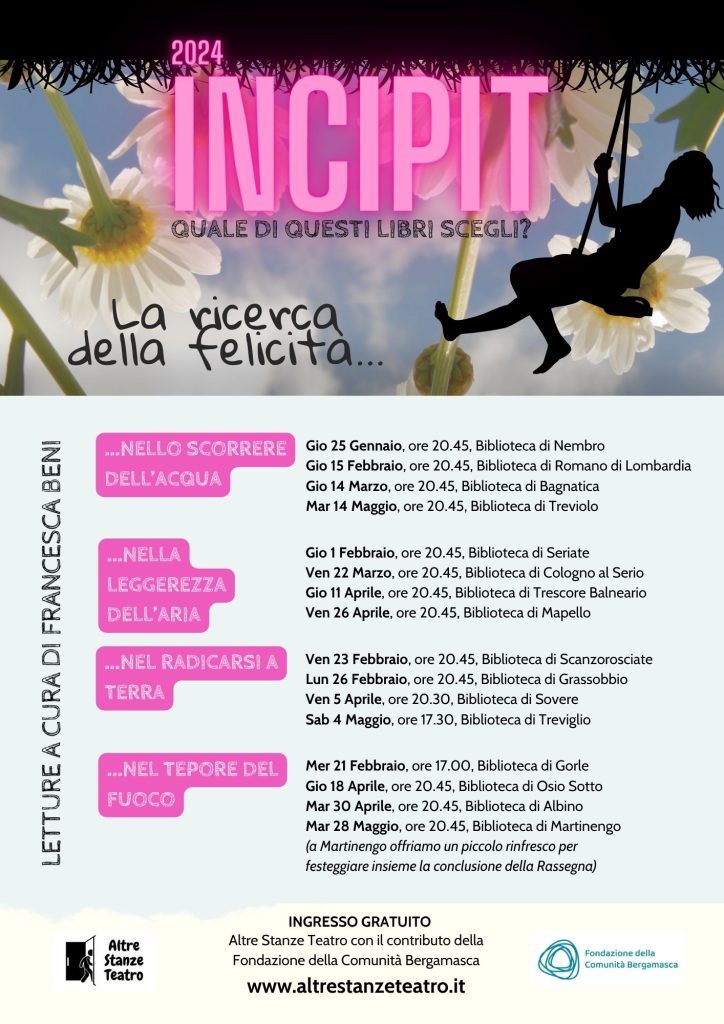 2024

INCIPIT

QUALE DI QUESTI LIBRI SCEGLI?

La ricerca della felicità...

LETTURE A CURA DI FRANCESCA BENI

...NELLO SCORRERE DELL'ACQUA

Gio 25 Gennaio, ore 20.45, Biblioteca di Nembro
Gio 15 Febbraio, ore 20.45, Biblioteca di Romano di Lombardia
Gio 14 Marzo, ore 20.45, Biblioteca di Bagnatica
Mar 14 Maggio, ore 20.45, Biblioteca di Treviolo

...NELLA LEGGEREZZA DELL'ARIA

Gio 1 Febbraio, ore 20.45, Biblioteca di Seriate
Ven 22 Marzo, ore 20.45, Biblioteca di Cologno al Serio
Gio 11 Aprile, ore 20.45, Biblioteca di Trescore Balneario
Ven 26 Aprile, ore 20.45, Biblioteca di Mapello

...NEL RADICARSI A TERRA

Ven 23 Febbraio, ore 20.45, Biblioteca di Scanzorosciate
Lun 26 Febbraio, ore 20.45, Biblioteca di Grassobbio
Ven 5 Aprile, ore 20.30, Biblioteca di Sovere
Sab 4 Maggio, ore 17.30, Biblioteca di Treviglio

...NEL TEPORE DEL FUOCO

Mer 21 Febbraio, ore 17.00, Biblioteca di Gorle
Gio 18 Aprile, ore 20.45, Biblioteca di Osio Sotto
Mar 30 Aprile, ore 20.45, Biblioteca di Albino
Mar 28 Maggio, ore 20.45, Biblioteca di Martinengo
(a Martinengo offriamo un piccolo rinfresco per festeggiare insieme la conclusione della Rassegna)

Altre Stanze Teatro

INGRESSO GRATUITO
Altre Stanze Teatro con il contributo della Fondazione della Comunità Bergamasca
www.altrestanzeteatro.it

Fondazione della Comunità Bergamasca